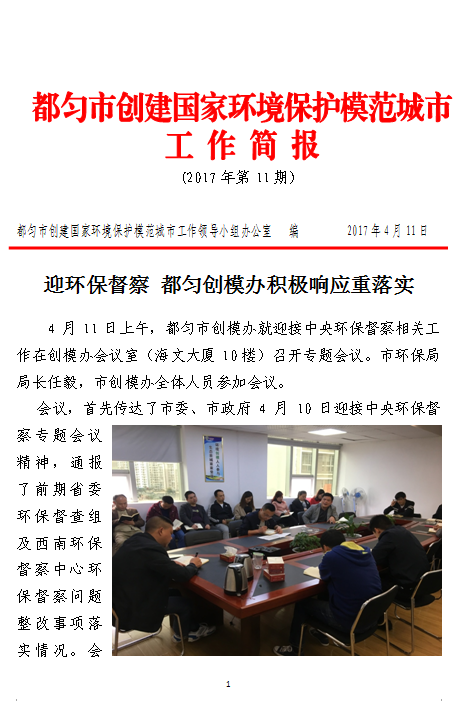 都匀市创建国家环境保护模范城市
工作简报
（2017年第11期）

都匀市创建国家环境保护模范城市工作领导小组办公室　编　　2017年4月11日

迎环保督察 都匀创模办积极响应重落实

4月11日上午，都匀市创模办就迎接中央环保督察相关工作在创模办会议室（海文大厦10楼）召开专题会议。市环保局局长任毅，市创模办全体人员参加会议。

会议，首先传达了市委、市政府4月10日迎接中央环保督察专题会议精神，通报了前期省委环保督查组及西南环保督察中心环保督察问题整改事项落实情况。会

1